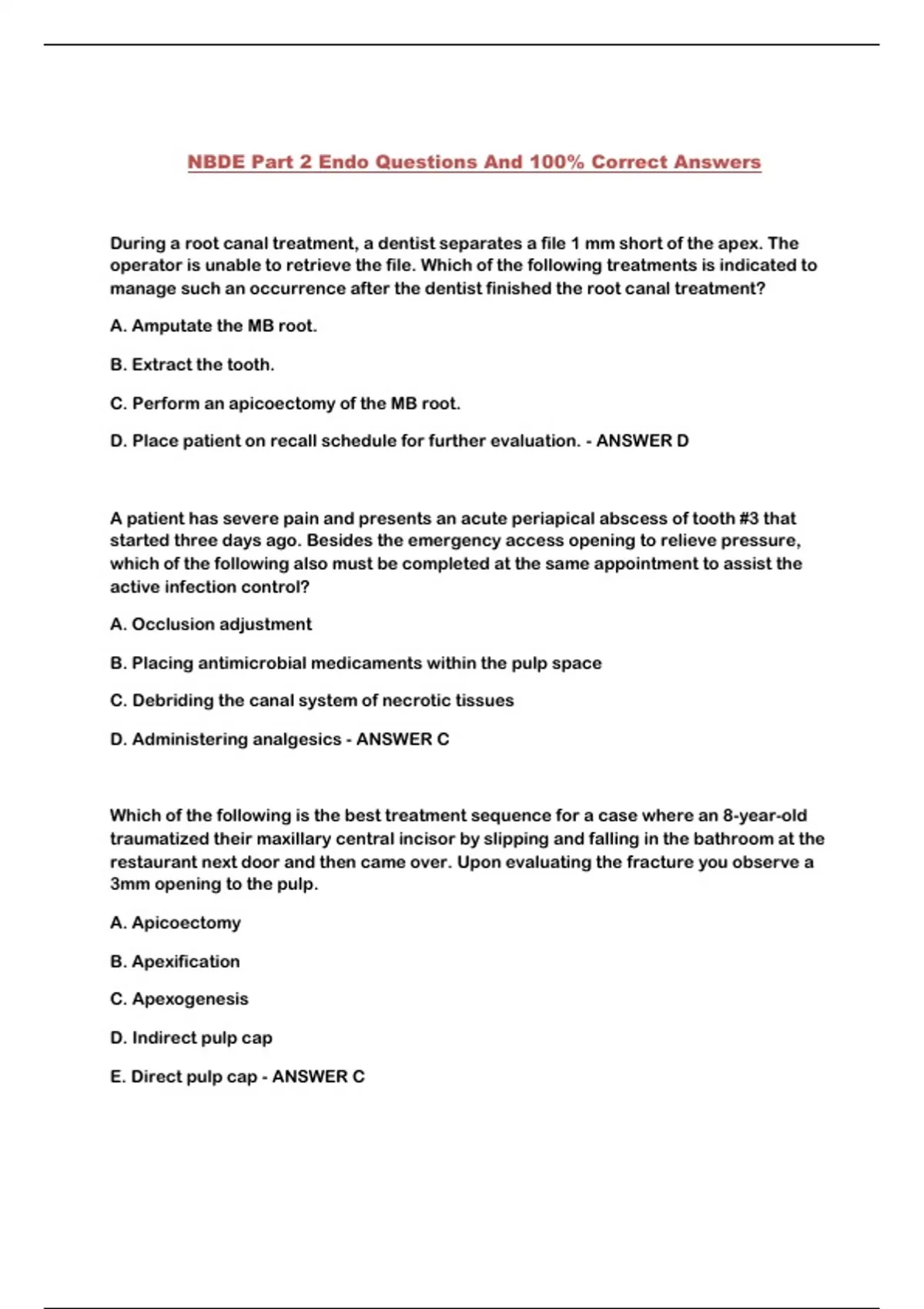 NBDE Part 2 Endo Questions And 100% Correct Answers

During a root canal treatment, a dentist separates a file 1 mm short of the apex. The operator is unable to retrieve the file. Which of the following treatments is indicated to manage such an occurrence after the dentist finished the root canal treatment?

A. Amputate the MB root.

B. Extract the tooth.

C. Perform an apicoectomy of the MB root.

D. Place patient on recall schedule for further evaluation. - ANSWER D

A patient has severe pain and presents an acute periapical abscess of tooth #3 that started three days ago. Besides the emergency access opening to relieve pressure, which of the following also must be completed at the same appointment to assist the active infection control?

A. Occlusion adjustment

B. Placing antimicrobial medicaments within the pulp space

C. Debriding the canal system of necrotic tissues

D. Administering analgesics - ANSWER C

Which of the following is the best treatment sequence for a case where an 8-year-old traumatized their maxillary central incisor by slipping and falling in the bathroom at the restaurant next door and then came over. Upon evaluating the fracture you observe a 3mm opening to the pulp.

A. Apicoectomy

B. Apexification

C. Apexogenesis

D. Indirect pulp cap

E. Direct pulp cap - ANSWER C